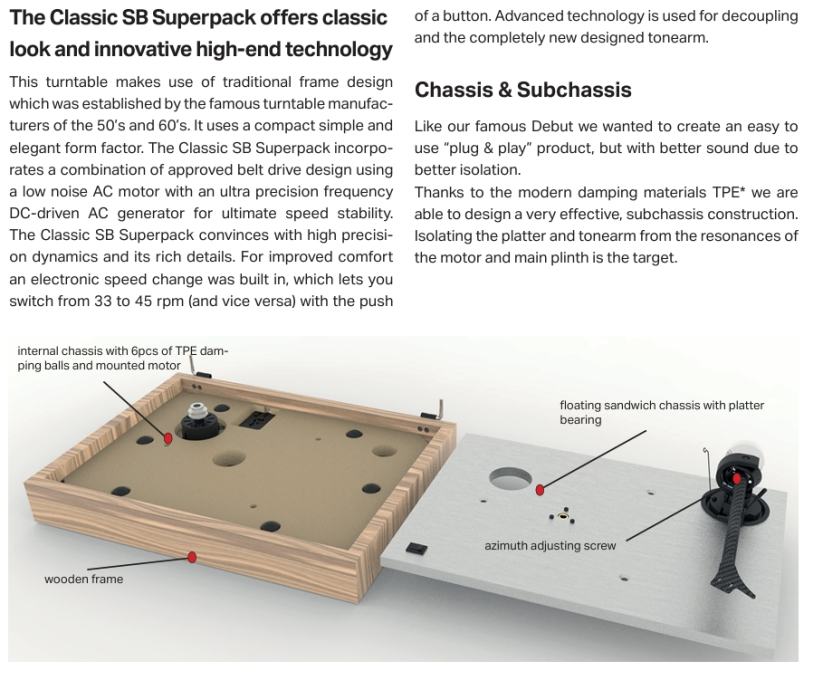 The Classic SB Superpack offers classic look and innovative high-end technology

This turntable makes use of traditional frame design which was established by the famous turntable manufacturers of the 50's and 60's. It uses a compact simple and elegant form factor. The Classic SB Superpack incorporates a combination of approved belt drive design using a low noise AC motor with an ultra precision frequency DC-driven AC generator for ultimate speed stability. The Classic SB Superpack convinces with high precision dynamics and its rich details. For improved comfort an electronic speed change was built in, which lets you switch from 33 to 45 rpm (and vice versa) with the push of a button. Advanced technology is used for decoupling and the completely new designed tonearm.

Chassis & Subchassis

Like our famous Debut we wanted to create an easy to use "plug & play" product, but with better sound due to better isolation.

Thanks to the modern damping materials TPE* we are able to design a very effective, subchassis construction. Isolating the platter and tonearm from the resonances of the motor and main plinth is the target.

internal chassis with 6pcs of TPE damping balls and mounted motor

floating sandwich chassis with platter bearing

azimuth adjusting screw

wooden frame